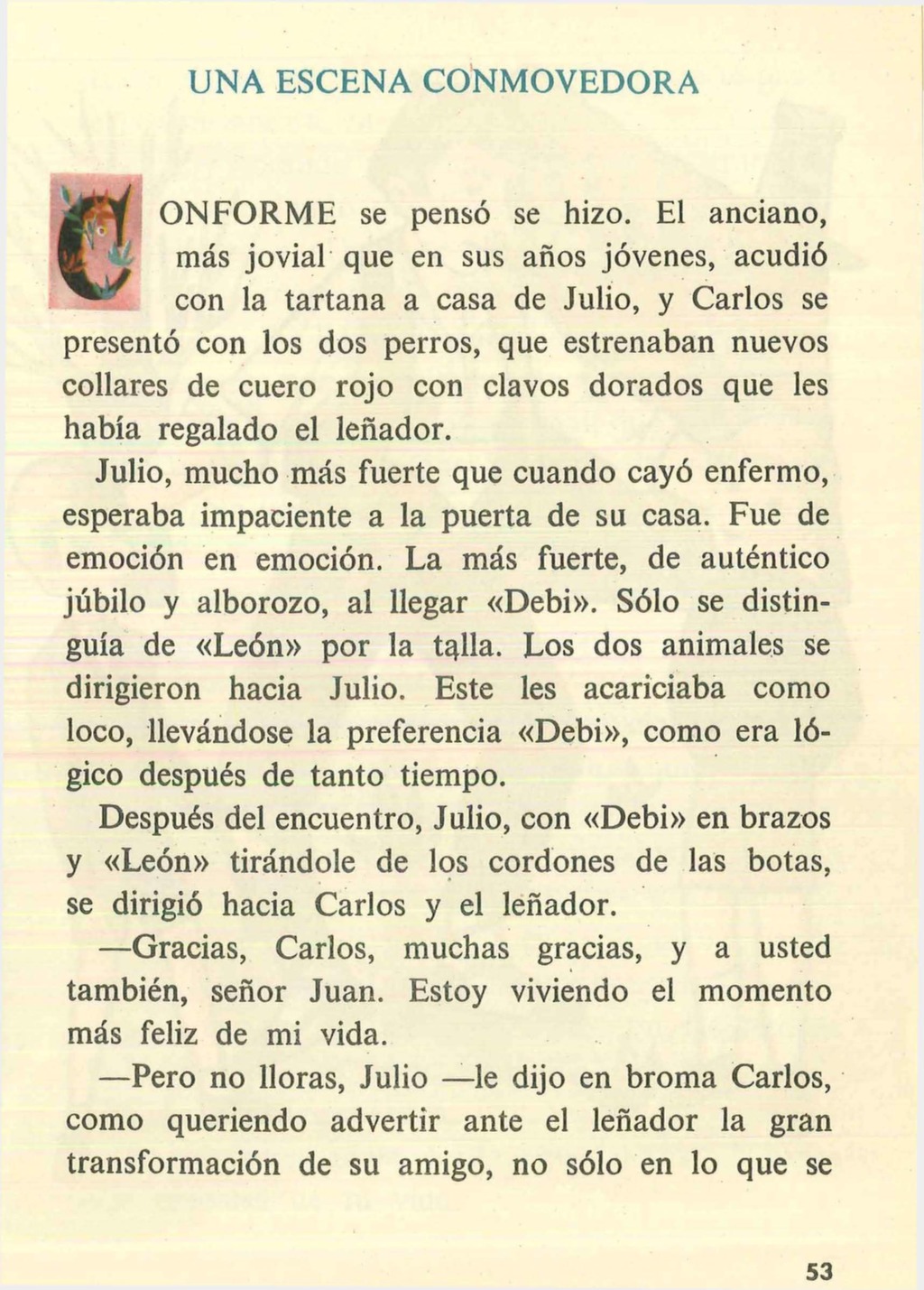 UNA ESCENA CONMOVEDORA

CONFORME se pensó se hizo. El anciano, más jovial que en sus años jóvenes, acudió con la tartana a casa de Julio, y Carlos se presentó con los dos perros, que estrenaban nuevos collares de cuero rojo con clavos dorados que les había regalado el leñador.

Julio, mucho más fuerte que cuando cayó enfermo, esperaba impaciente a la puerta de su casa. Fue de emoción en emoción. La más fuerte, de auténtico júbilo y alborozo, al llegar «Debi». Sólo se distinguía de «León» por la talla. Los dos animales se dirigieron hacia Julio. Este les acariciaba como loco, llevándose la preferencia «Debi», como era lógico después de tanto tiempo.

Después del encuentro, Julio, con «Debi» en brazos y «León» tirándole de los cordones de las botas, se dirigió hacia Carlos y el leñador.

—Gracias, Carlos, muchas gracias, y a usted también, señor Juan. Estoy viviendo el momento más feliz de mi vida.

—Pero no lloras, Julio —le dijo en broma Carlos, como queriendo advertir ante el leñador la gran transformación de su amigo, no sólo en lo que se

53